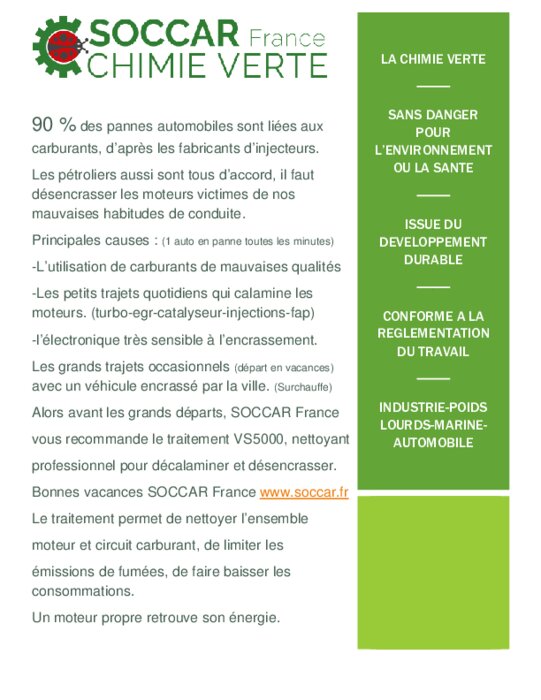 SOCCAR France
CHIMIE VERTE

90 % des pannes automobiles sont liées aux carburants, d'après les fabricants d'injecteurs.

Les pétroliers aussi sont tous d'accord, il faut désencrasser les moteurs victimes de nos mauvaises habitudes de conduite.

Principales causes : (1 auto en panne toutes les minutes)

-L'utilisation de carburants de mauvaises qualités

-Les petits trajets quotidiens qui calamine les moteurs. (turbo-egr-catalyseur-injections-fap)

-l'électronique très sensible à l'encrassement.

Les grands trajets occasionnels (départ en vacances) avec un véhicule encrassé par la ville. (Surchauffe)

Alors avant les grands départs, SOCCAR France vous recommande le traitement VS5000, nettoyant professionnel pour décalaminer et désencrasser.

Bonnes vacances SOCCAR France www.soccar.fr

Le traitement permet de nettoyer l'ensemble moteur et circuit carburant, de limiter les émissions de fumées, de faire baisser les consommations.

Un moteur propre retrouve son énergie.

LA CHIMIE VERTE

SANS DANGER POUR L'ENVIRONNEMENT OU LA SANTE

ISSUE DU DEVELOPPEMENT DURABLE

CONFORME A LA REGLEMENTATION DU TRAVAIL

INDUSTRIE-POIDS LOURDS-MARINE-AUTOMOBILE